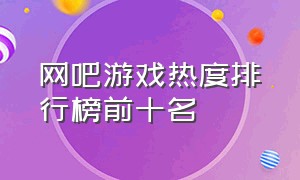 网吧游戏热度排行榜前十名